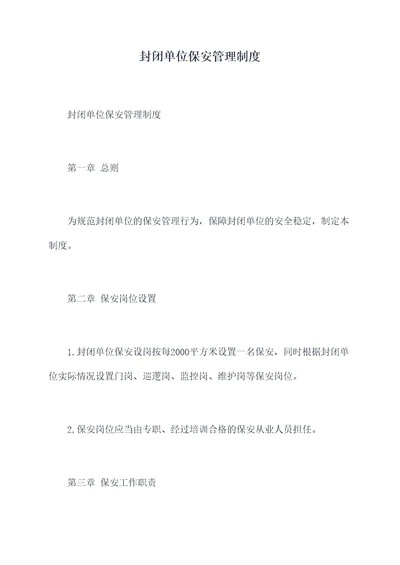 封闭单位保安管理制度

封闭单位保安管理制度

第一章 总则

为规范封闭单位的保安管理行为，保障封闭单位的安全稳定，制定本制度。

第二章 保安岗位设置

1.封闭单位保安设岗按每2000平方米设置一名保安，同时根据封闭单位实际情况设置门岗、巡逻岗、监控岗、维护岗等保安岗位。

2.保安岗位应当由专职、经过培训合格的保安从业人员担任。

第三章 保安工作职责